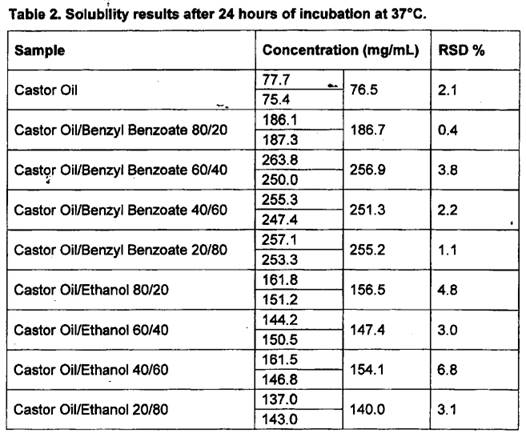 Table 2. Solubility results after 24 hours of incubation at 37°C.

| Sample | Concentration (mg/mL) | | RSD % |
|---|---|---|---|
| Castor Oil | 77.7 | 76.5 | 2.1 |
| | 75.4 | | |
| Castor Oil/Benzyl Benzoate 80/20 | 186.1 | 186.7 | 0.4 |
| | 187.3 | | |
| Castor Oil/Benzyl Benzoate 60/40 | 263.8 | 256.9 | 3.8 |
| | 250.0 | | |
| Castor Oil/Benzyl Benzoate 40/60 | 255.3 | 251.3 | 2.2 |
| | 247.4 | | |
| Castor Oil/Benzyl Benzoate 20/80 | 257.1 | 255.2 | 1.1 |
| | 253.3 | | |
| Castor Oil/Ethanol 80/20 | 161.8 | 156.5 | 4.8 |
| | 151.2 | | |
| Castor Oil/Ethanol 60/40 | 144.2 | 147.4 | 3.0 |
| | 150.5 | | |
| Castor Oil/Ethanol 40/60 | 161.5 | 154.1 | 6.8 |
| | 146.8 | | |
| Castor Oil/Ethanol 20/80 | 137.0 | 140.0 | 3.1 |
| | 143.0 | | |